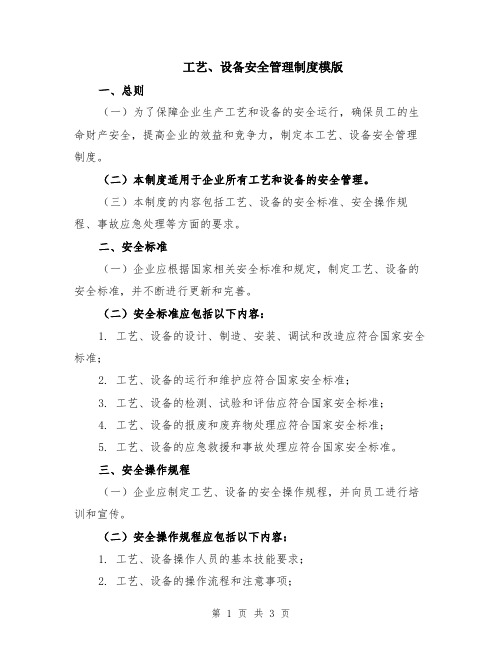 工艺、设备安全管理制度模版

一、总则

（一）为了保障企业生产工艺和设备的安全运行，确保员工的生命财产安全，提高企业的效益和竞争力，制定本工艺、设备安全管理制度。

（二）本制度适用于企业所有工艺和设备的安全管理。

（三）本制度的内容包括工艺、设备的安全标准、安全操作规程、事故应急处理等方面的要求。

二、安全标准

（一）企业应根据国家相关安全标准和规定，制定工艺、设备的安全标准，并不断进行更新和完善。

（二）安全标准应包括以下内容：

1. 工艺、设备的设计、制造、安装、调试和改造应符合国家安全标准；

2. 工艺、设备的运行和维护应符合国家安全标准；

3. 工艺、设备的检测、试验和评估应符合国家安全标准；

4. 工艺、设备的报废和废弃物处理应符合国家安全标准；

5. 工艺、设备的应急救援和事故处理应符合国家安全标准。

三、安全操作规程

（一）企业应制定工艺、设备的安全操作规程，并向员工进行培训和宣传。

（二）安全操作规程应包括以下内容：

1. 工艺、设备操作人员的基本技能要求；

2. 工艺、设备的操作流程和注意事项；

第 1 页 共 3 页